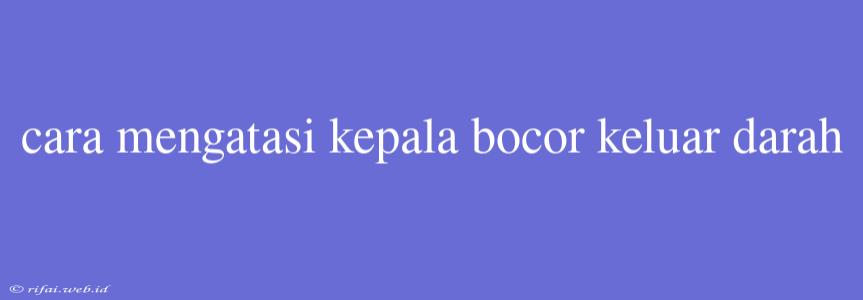 cara mengatasi kepala bocor keluar darah

© rifai.web.id